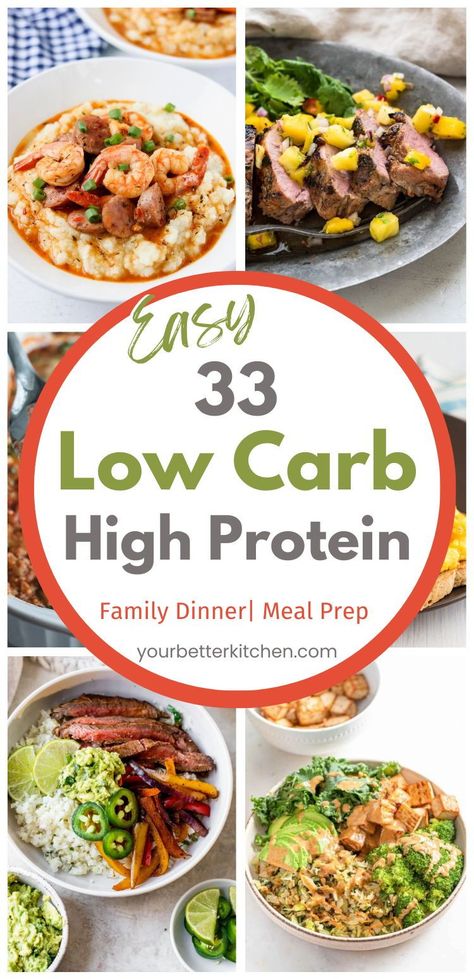 Easy
33
Low Carb
High Protein
Family Dinner| Meal Prep
yourbetterkitchen.com